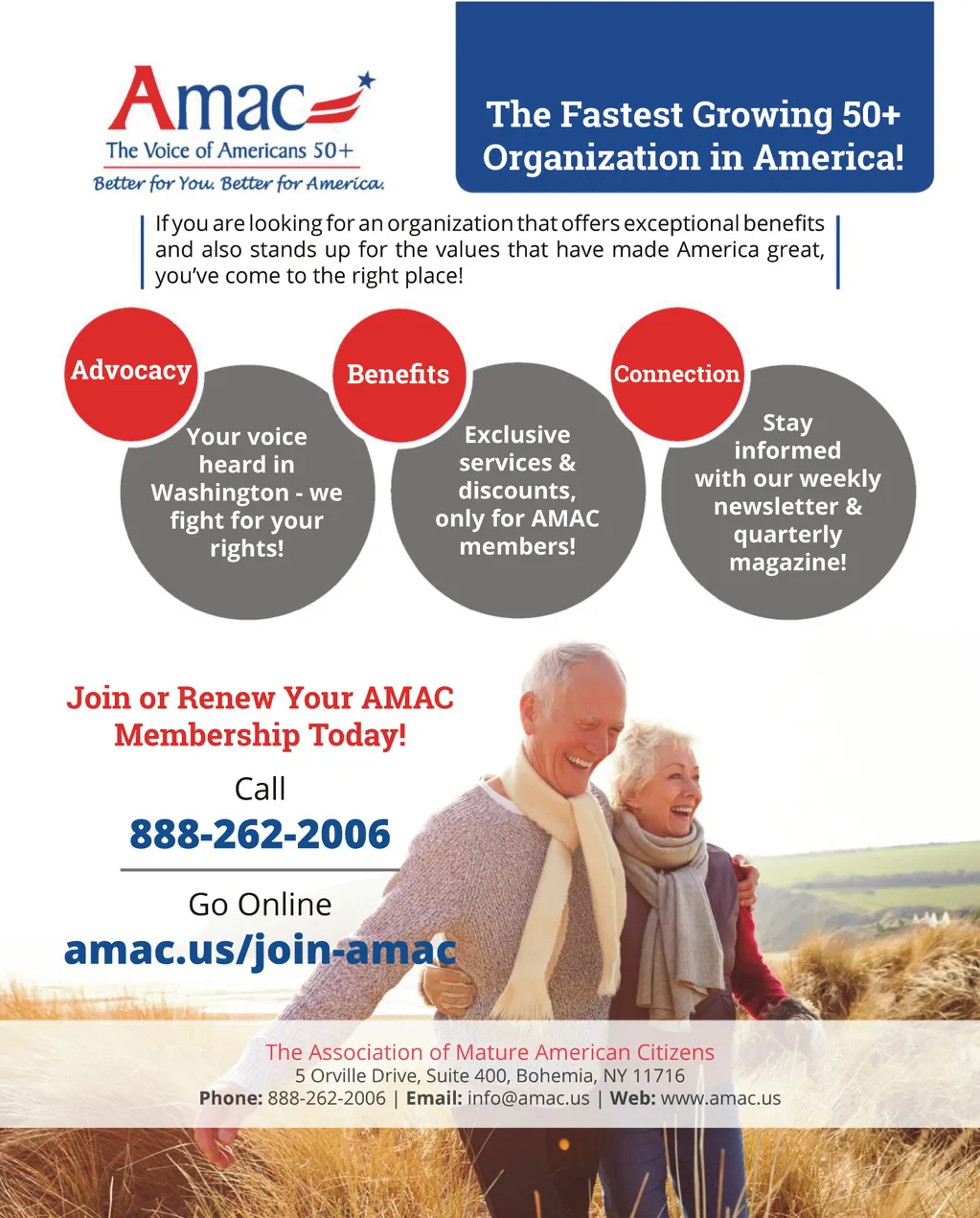 Amac
The Voice of Americans 50+
Better for You. Better for America.

The Fastest Growing 50+ Organization in America!

If you are looking for an organization that offers exceptional benefits and also stands up for the values that have made America great, you've come to the right place!

Advocacy
Your voice heard in Washington - we fight for your rights!

Benefits
Exclusive services & discounts, only for AMAC members!

Connection
Stay informed with our weekly newsletter & quarterly magazine!

Join or Renew Your AMAC Membership Today!

Call
888-262-2006

Go Online
amac.us/join-amac

The Association of Mature American Citizens
5 Orville Drive, Suite 400, Bohemia, NY 11716
Phone: 888-262-2006 | Email: info@amac.us | Web: www.amac.us